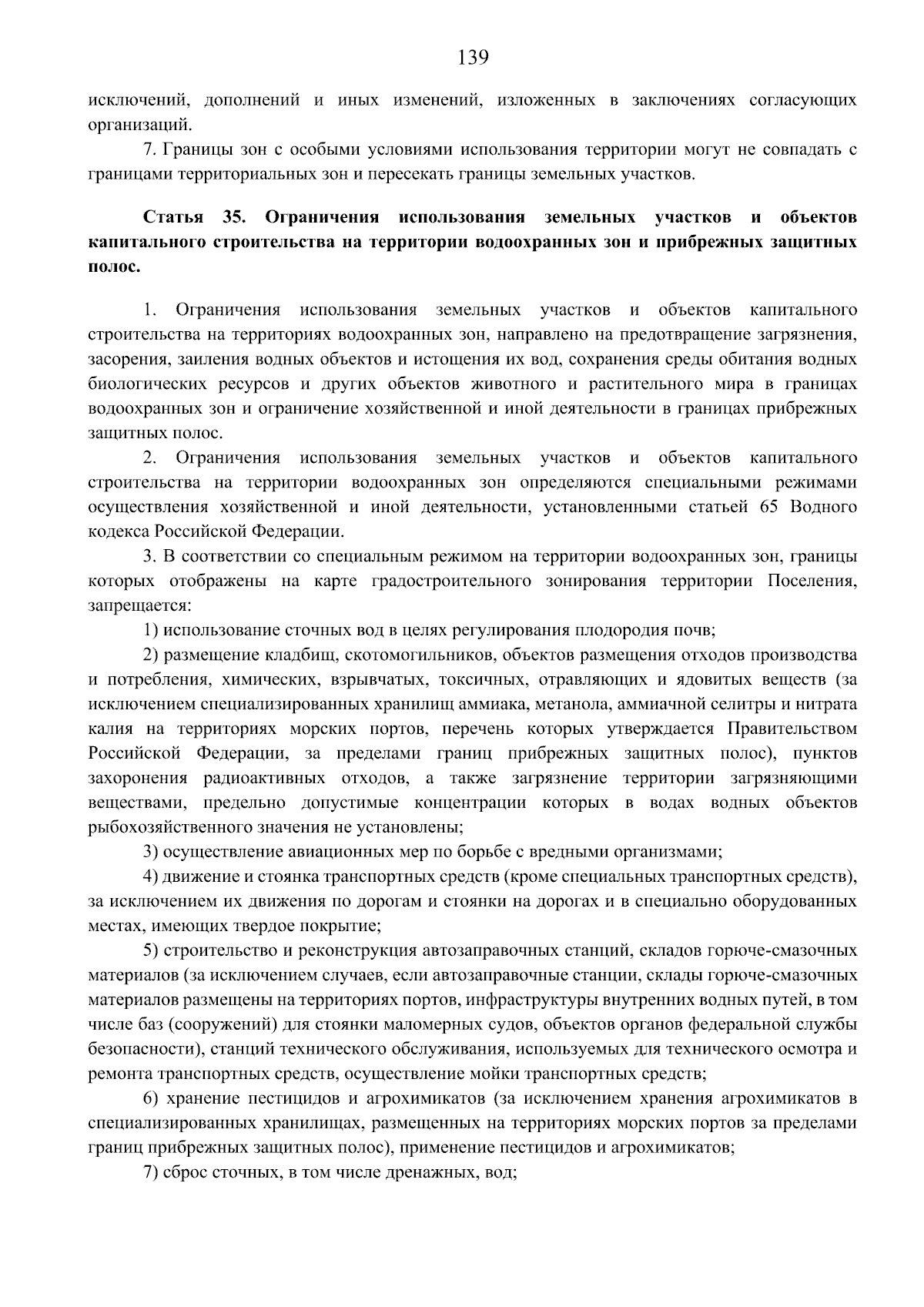 139

исключений, дополнений и иных изменений, изложенных в заключениях согласующих организаций.

7. Границы зон с особыми условиями использования территории могут не совпадать с границами территориальных зон и пересекать границы земельных участков.

Статья 35. Ограничения использования земельных участков и объектов капитального строительства на территории водоохранных зон и прибрежных защитных полос.

1. Ограничения использования земельных участков и объектов капитального строительства на территориях водоохранных зон, направлено на предотвращение загрязнения, засорения, заиления водных объектов и истощения их вод, сохранения среды обитания водных биологических ресурсов и других объектов животного и растительного мира в границах водоохранных зон и ограничение хозяйственной и иной деятельности в границах прибрежных защитных полос.

2. Ограничения использования земельных участков и объектов капитального строительства на территории водоохранных зон определяются специальными режимами осуществления хозяйственной и иной деятельности, установленными статьей 65 Водного кодекса Российской Федерации.

3. В соответствии со специальным режимом на территории водоохранных зон, границы которых отображены на карте градостроительного зонирования территории Поселения, запрещается:

1) использование сточных вод в целях регулирования плодородия почв;

2) размещение кладбищ, скотомогильников, объектов размещения отходов производства и потребления, химических, взрывчатых, токсичных, отравляющих и ядовитых веществ (за исключением специализированных хранилищ аммиака, метанола, аммиачной селитры и нитрата калия на территориях морских портов, перечень которых утверждается Правительством Российской Федерации, за пределами границ прибрежных защитных полос), пунктов захоронения радиоактивных отходов, а также загрязнение территории загрязняющими веществами, предельно допустимые концентрации которых в водах водных объектов рыбохозяйственного значения не установлены;

3) осуществление авиационных мер по борьбе с вредными организмами;

4) движение и стоянка транспортных средств (кроме специальных транспортных средств), за исключением их движения по дорогам и стоянки на дорогах и в специально оборудованных местах, имеющих твердое покрытие;

5) строительство и реконструкция автозаправочных станций, складов горюче-смазочных материалов (за исключением случаев, если автозаправочные станции, склады горюче-смазочных материалов размещены на территориях портов, инфраструктуры внутренних водных путей, в том числе баз (сооружений) для стоянки маломерных судов, объектов органов федеральной службы безопасности), станций технического обслуживания, используемых для технического осмотра и ремонта транспортных средств, осуществление мойки транспортных средств;

6) хранение пестицидов и агрохимикатов (за исключением хранения агрохимикатов в специализированных хранилищах, размещенных на территориях морских портов за пределами границ прибрежных защитных полос), применение пестицидов и агрохимикатов;

7) сброс сточных, в том числе дренажных, вод;